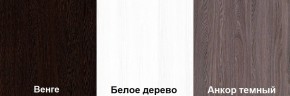 Венге

Белое дерево

Анкор темный